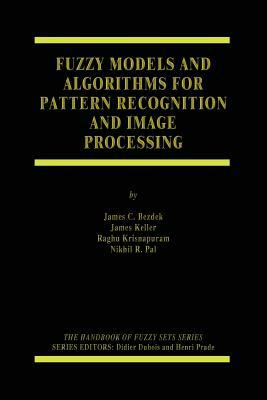 FUZZY MODELS AND ALGORITHMS FOR PATTERN RECOGNITION AND IMAGE PROCESSING

by

James C. Bezdek
James Keller
Raghu Krisnapuram
Nikhil R. Pal

THE HANDBOOK OF FUZZY SETS SERIES
SERIES EDITORS: Didier Dubois and Henri Prade